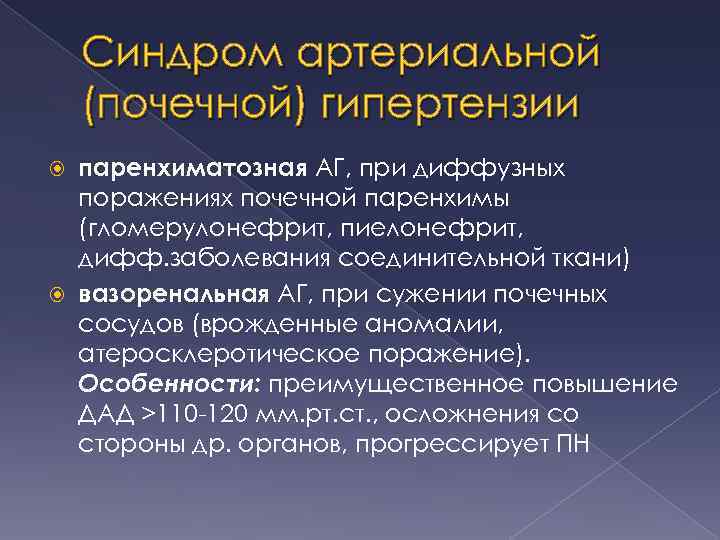 Синдром артериальной (почечной) гипертензии

• паренхиматозная АГ, при диффузных поражениях почечной паренхимы (гломерулонефрит, пиелонефрит, дифф.заболевания соединительной ткани)
• вазоренальная АГ, при сужении почечных сосудов (врожденные аномалии, атеросклеротическое поражение). Особенности: преимущественное повышение ДАД >110-120 мм.рт.ст., осложнения со стороны др. органов, прогрессирует ПН